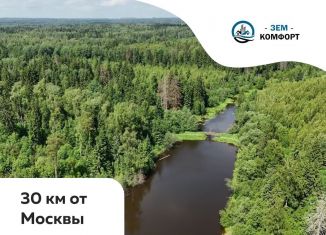 - ЗЕМ -
КОМФОРТ

30 км от Москвы